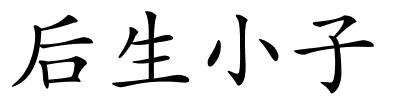 后生小子